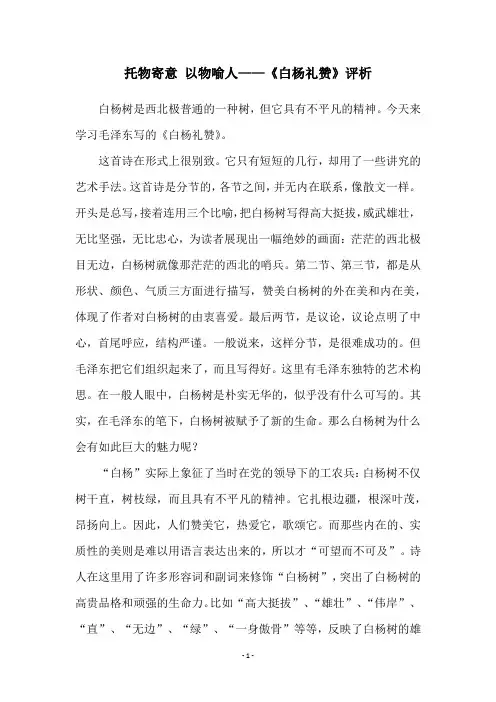 托物寄意 以物喻人——《白杨礼赞》评析

白杨树是西北极普通的一种树，但它具有不平凡的精神。今天来学习毛泽东写的《白杨礼赞》。

这首诗在形式上很别致。它只有短短的几行，却用了一些讲究的艺术手法。这首诗是分节的，各节之间，并无内在联系，像散文一样。开头是总写，接着连用三个比喻，把白杨树写得高大挺拔，威武雄壮，无比坚强，无比忠心，为读者展现出一幅绝妙的画面：茫茫的西北极目无边，白杨树就像那茫茫的西北的哨兵。第二节、第三节，都是从形状、颜色、气质三方面进行描写，赞美白杨树的外在美和内在美，体现了作者对白杨树的由衷喜爱。最后两节，是议论，议论点明了中心，首尾呼应，结构严谨。一般说来，这样分节，是很难成功的。但毛泽东把它们组织起来了，而且写得好。这里有毛泽东独特的艺术构思。在一般人眼中，白杨树是朴实无华的，似乎没有什么可写的。其实，在毛泽东的笔下，白杨树被赋予了新的生命。那么白杨树为什么会有如此巨大的魅力呢？

“白杨”实际上象征了当时在党的领导下的工农兵：白杨树不仅树干直，树枝绿，而且具有不平凡的精神。它扎根边疆，根深叶茂，昂扬向上。因此，人们赞美它，热爱它，歌颂它。而那些内在的、实质性的美则是难以用语言表达出来的，所以才“可望而不可及”。诗人在这里用了许多形容词和副词来修饰“白杨树”，突出了白杨树的高贵品格和顽强的生命力。比如“高大挺拔”、“雄壮”、“伟岸”、“直”、“无边”、“绿”、“一身傲骨”等等，反映了白杨树的雄

- 1 -